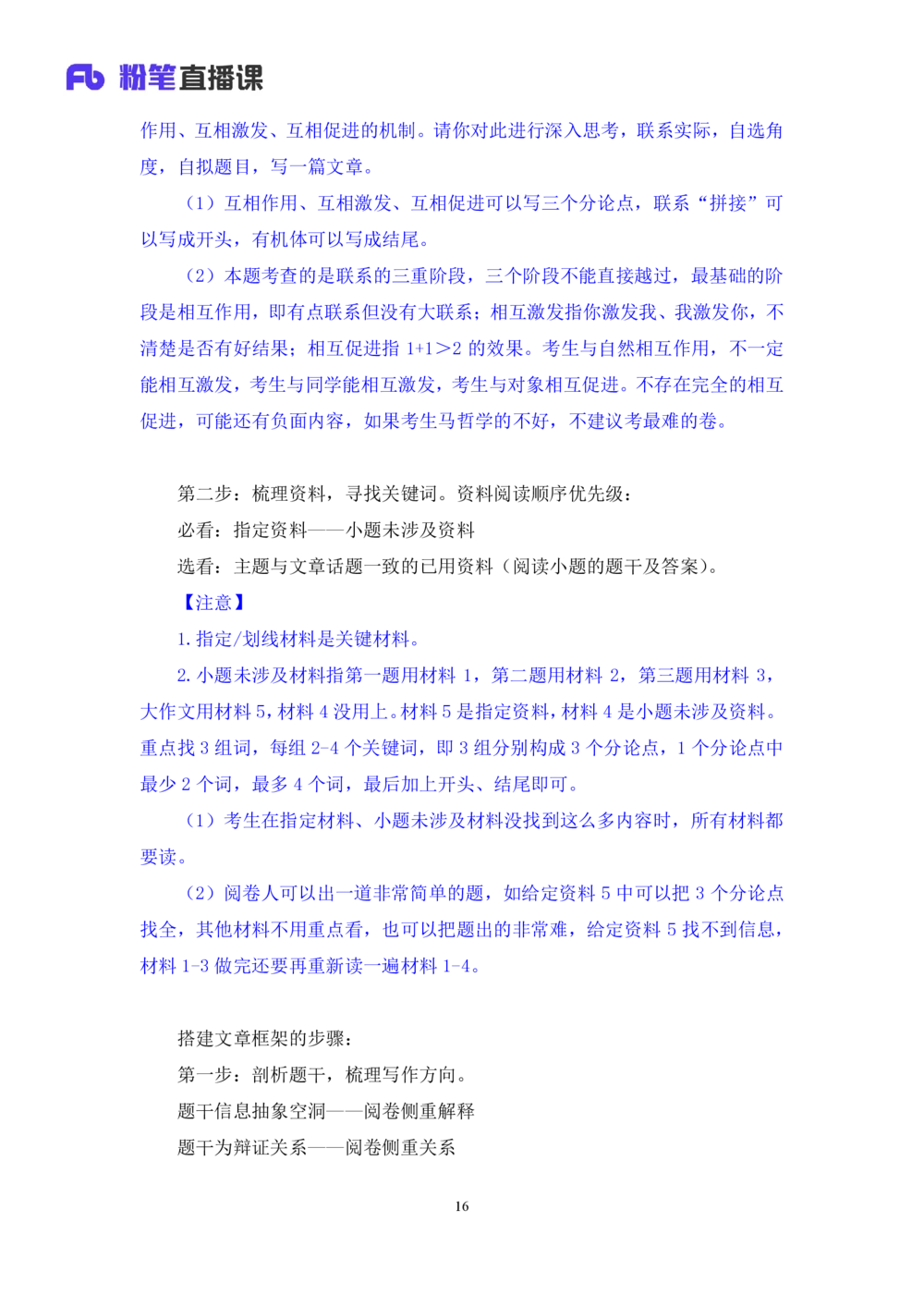 Fb 粉笔直播课

作用、互相激发、互相促进的机制。请你对此进行深入思考，联系实际，自选角度，自拟题目，写一篇文章。

（1）互相作用、互相激发、互相促进可以写三个分论点，联系“拼接”可以写成开头，有机体可以写成结尾。

（2）本题考查的是联系的三重阶段，三个阶段不能直接越过，最基础的阶段是相互作用，即有点联系但没有大联系；相互激发指你激发我、我激发你，不清楚是否有好结果；相互促进指 1+1>2 的效果。考生与自然相互作用，不一定能相互激发，考生与同学能相互激发，考生与对象相互促进。不存在完全的相互促进，可能还有负面内容，如果考生马哲学的不好，不建议考最难的卷。

第二步：梳理资料，寻找关键词。资料阅读顺序优先级：

必看：指定资料——小题未涉及资料

选看：主题与文章话题一致的已用资料（阅读小题的题干及答案）。

【注意】

1. 指定/划线材料是关键材料。

2. 小题未涉及材料指第一题用材料 1，第二题用材料 2，第三题用材料 3，大作文用材料 5，材料 4 没用上。材料 5 是指定资料，材料 4 是小题未涉及资料。重点找 3 组词，每组 2-4 个关键词，即 3 组分别构成 3 个分论点，1 个分论点中最少 2 个词，最多 4 个词，最后加上开头、结尾即可。

（1）考生在指定材料、小题未涉及材料没找到这么多内容时，所有材料都要读。

（2）阅卷人可以出一道非常简单的题，如给定资料 5 中可以把 3 个分论点找全，其他材料不用重点看，也可以把题出的非常难，给定资料 5 找不到信息，材料 1-3 做完还要再重新读一遍材料 1-4。

搭建文章框架的步骤：

第一步：剖析题干，梳理写作方向。

题干信息抽象空洞——阅卷侧重解释

题干为辩证关系——阅卷侧重关系

16